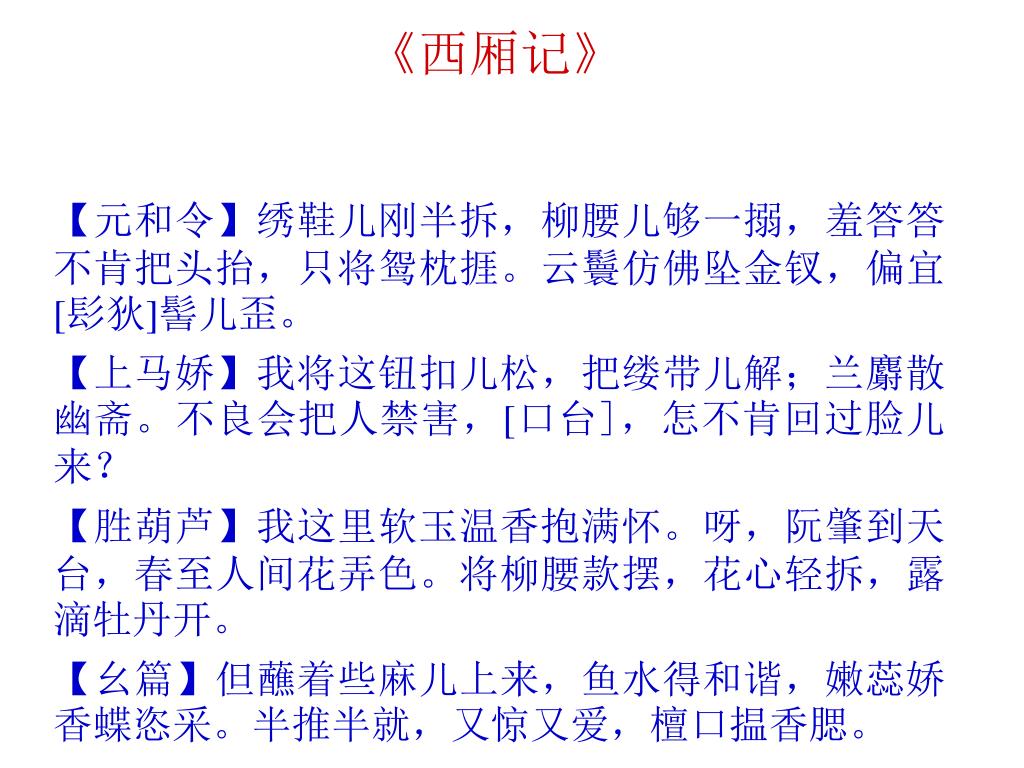 《西厢记》

【元和令】绣鞋儿刚半拆，柳腰儿够一搦，羞答答不肯把头抬，只将鸳枕捱。云鬟仿佛坠金钗，偏宜[髟狄]髻儿歪。

【上马娇】我将这钮扣儿松，把缕带儿解；兰麝散幽斋。不良会把人禁害，[口台]，怎不肯回过脸儿来？

【胜葫芦】我这里软玉温香抱满怀。呀，阮肇到天台，春至人间花弄色。将柳腰款摆，花心轻拆，露滴牡丹开。

【幺篇】但蘸着些麻儿上来，鱼水得和谐，嫩蕊娇香蝶恣采。半推半就，又惊又爱，檀口揾香腮。